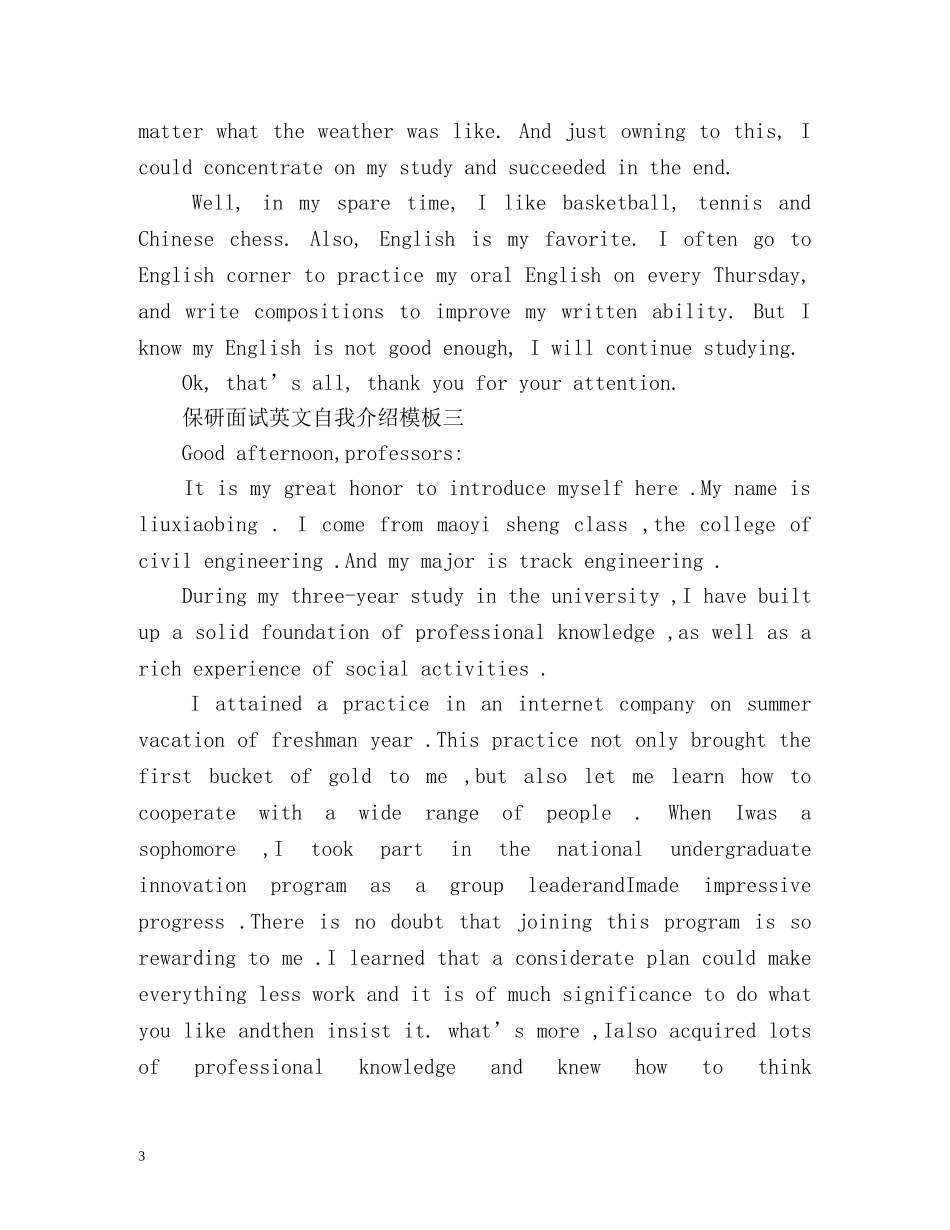 matter what the weather was like. And just owning to this, I could concentrate on my study and succeeded in the end.

Well, in my spare time, I like basketball, tennis and Chinese chess. Also, English is my favorite. I often go to English corner to practice my oral English on every Thursday, and write compositions to improve my written ability. But I know my English is not good enough, I will continue studying.

Ok, that's all, thank you for your attention.

保研面试英文自我介绍模板三

Good afternoon,professors:

It is my great honor to introduce myself here .My name is liuxiaobing . I come from maoyi sheng class ,the college of civil engineering .And my major is track engineering .

During my three-year study in the university ,I have built up a solid foundation of professional knowledge ,as well as a rich experience of social activities .

I attained a practice in an internet company on summer vacation of freshman year .This practice not only brought the first bucket of gold to me ,but also let me learn how to cooperate with a wide range of people . When Iwas a sophomore ,I took part in the national undergraduate innovation program as a group leaderandImade impressive progress .There is no doubt that joining this program is so rewarding to me .I learned that a considerate plan could make everything less work and it is of much significance to do what you like andthen insist it. what's more ,Ialso acquired lots of professional knowledge and knew how to think

3